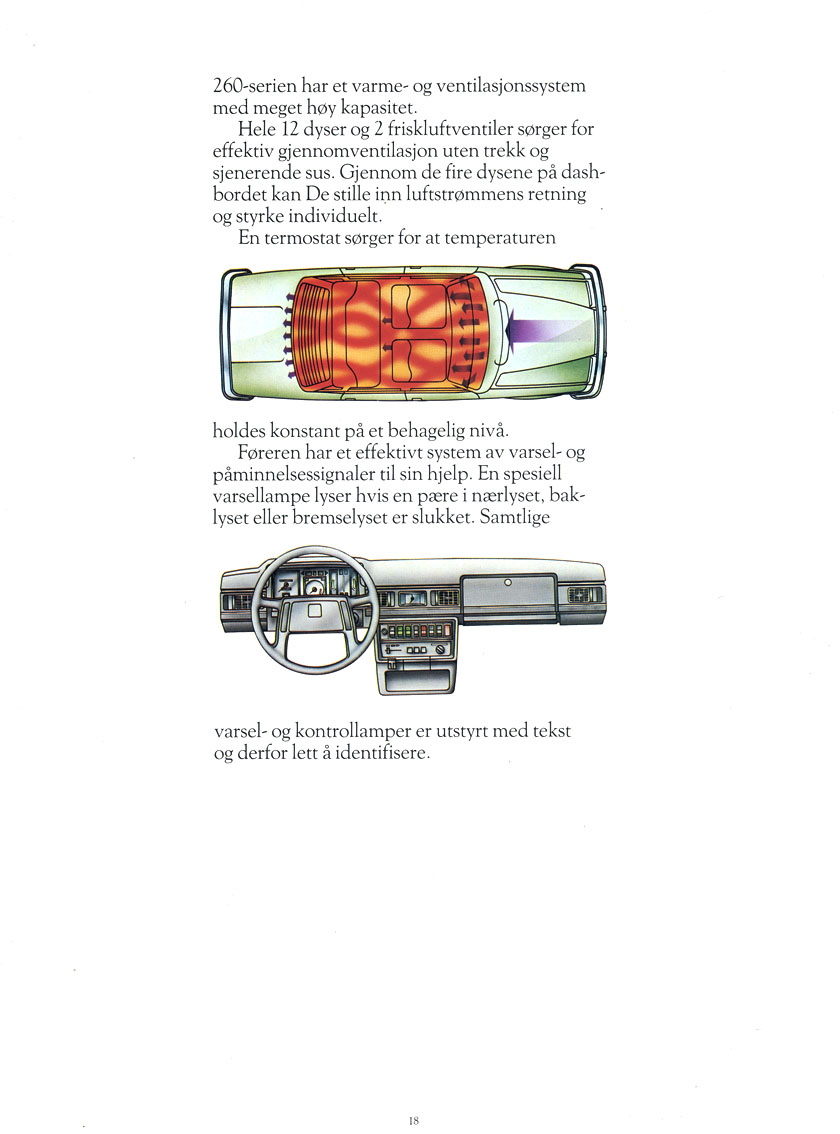 260-serien har et varme- og ventilasjonssystem med meget høy kapasitet.

Hele 12 dyser og 2 friskluftventiler sørger for effektiv gjennomventilasjon uten trekk og sjenerende sus. Gjennom de fire dysene på dashbordet kan De stille inn luftstrømmens retning og styrke individuelt.

En termostat sørger for at temperaturen holdes konstant på et behagelig nivå.

Føreren har et effektivt system av varsel- og påminnelsessignaler til sin hjelp. En spesiell varsellampe lyser hvis en pære i nærlyset, baklyset eller bremselyset er slukket. Samtlige varsel- og kontrollamper er utstyrt med tekst og derfor lett å identifisere.

18